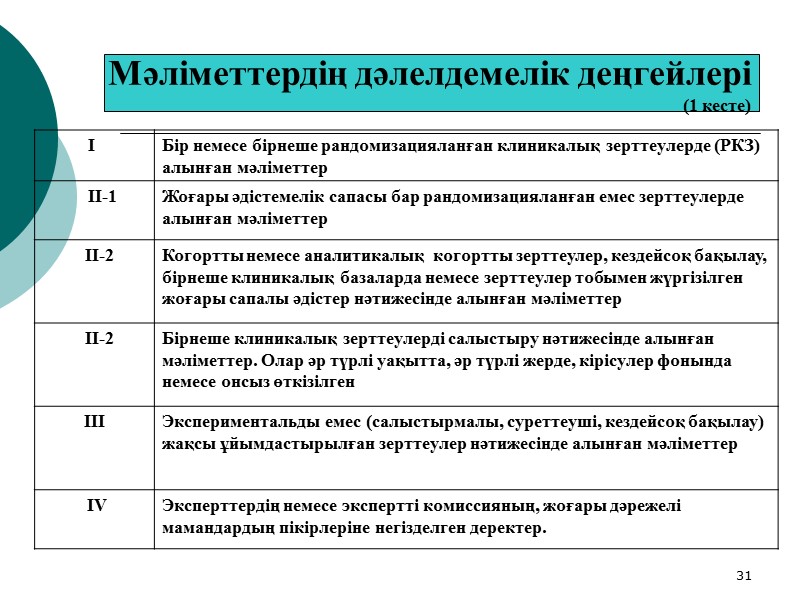 Мәліметтердің дәлелдемелік деңгейлері

(1 кесте)

| | |
|---|---|
| I | Бір немесе бірнеше рандомизацияланған клиникалық зерттеулерде (РКЗ) алынған мәліметтер |
| II-1 | Жоғары әдістемелік сапасы бар рандомизацияланған емес зерттеулерде алынған мәліметтер |
| II-2 | Когортты немесе аналитикалық когортты зерттеулер, кездейсоқ бақылау, бірнеше клиникалық базаларда немесе зерттеулер тобымен жүргізілген жоғары сапалы әдістер нәтижесінде алынған мәліметтер |
| II-2 | Бірнеше клиникалық зерттеулерді салыстыру нәтижесінде алынған мәліметтер. Олар әр түрлі уақытта, әр түрлі жерде, кірісулер фонында немесе онсыз өткізілген |
| III | Экспериментальды емес (салыстырмалы, суреттеуші, кездейсоқ бақылау) жақсы ұйымдастырылған зерттеулер нәтижесінде алынған мәліметтер |
| IV | Эксперттердің немесе экспертті комиссияның, жоғары дәрежелі мамандардың пікірлеріне негізделген деректер. |

31